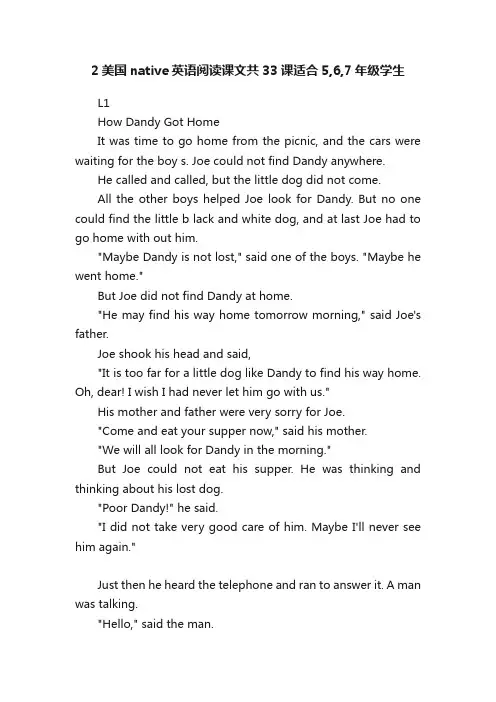 2 美国 native 英语阅读课文共 33 课适合 5,6,7 年级学生

L1

How Dandy Got Home

It was time to go home from the picnic, and the cars were waiting for the boy s. Joe could not find Dandy anywhere.

He called and called, but the little dog did not come.

All the other boys helped Joe look for Dandy. But no one could find the little b lack and white dog, and at last Joe had to go home with out him.

"Maybe Dandy is not lost," said one of the boys. "Maybe he went home."

But Joe did not find Dandy at home.

"He may find his way home tomorrow morning," said Joe's father.

Joe shook his head and said,

"It is too far for a little dog like Dandy to find his way home. Oh, dear! I wish I had never let him go with us."

His mother and father were very sorry for Joe.

"Come and eat your supper now," said his mother.

"We will all look for Dandy in the morning."

But Joe could not eat his supper. He was thinking and thinking about his lost dog.

"Poor Dandy!" he said.

"I did not take very good care of him. Maybe I'll never see him again."

Just then he heard the telephone and ran to answer it. A man was talking.

"Hello," said the man.